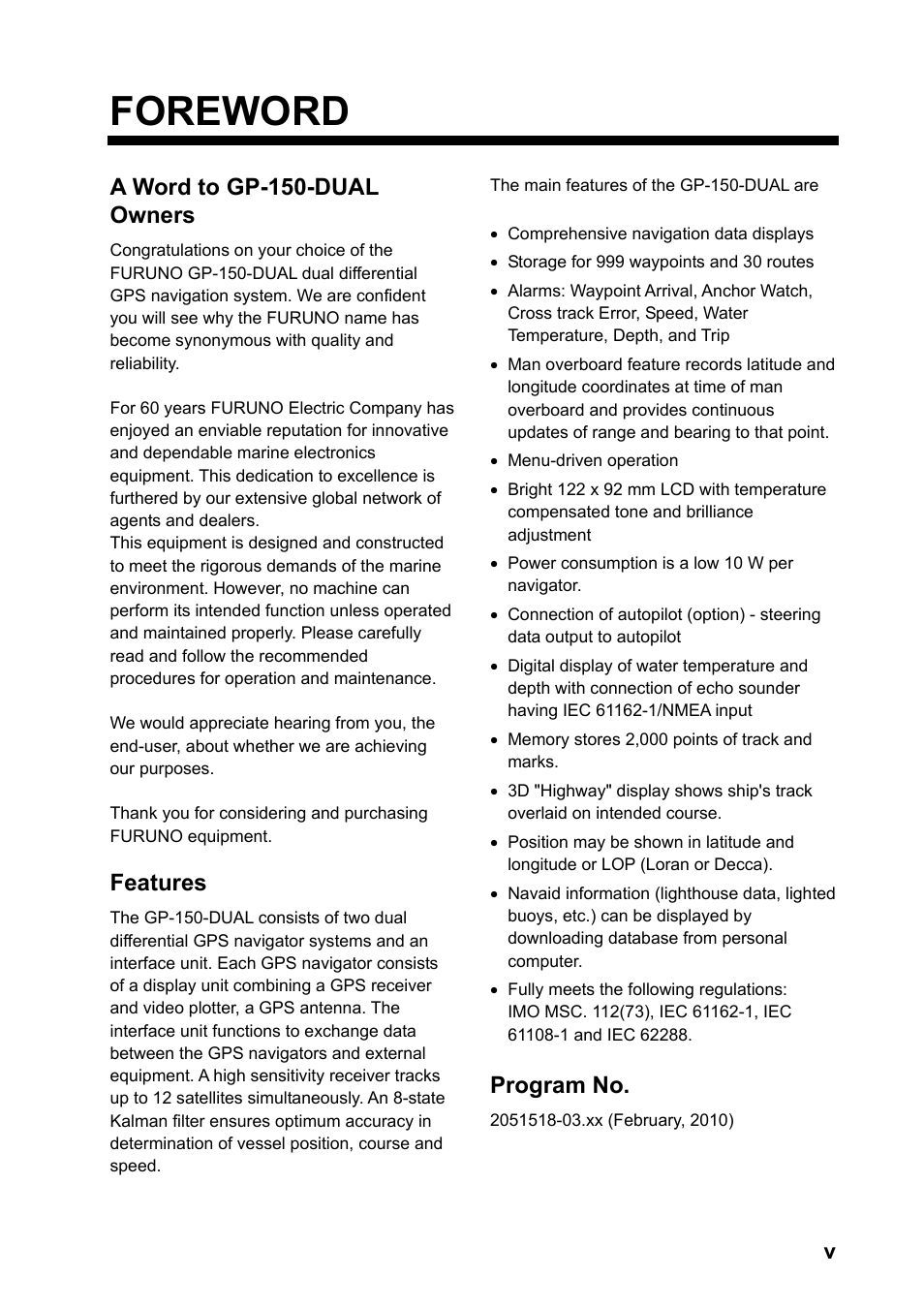 FOREWORD

A Word to GP-150-DUAL Owners

Congratulations on your choice of the FURUNO GP-150-DUAL dual differential GPS navigation system. We are confident you will see why the FURUNO name has become synonymous with quality and reliability.

For 60 years FURUNO Electric Company has enjoyed an enviable reputation for innovative and dependable marine electronics equipment. This dedication to excellence is furthered by our extensive global network of agents and dealers.
This equipment is designed and constructed to meet the rigorous demands of the marine environment. However, no machine can perform its intended function unless operated and maintained properly. Please carefully read and follow the recommended procedures for operation and maintenance.

We would appreciate hearing from you, the end-user, about whether we are achieving our purposes.

Thank you for considering and purchasing FURUNO equipment.

Features

The GP-150-DUAL consists of two dual differential GPS navigator systems and an interface unit. Each GPS navigator consists of a display unit combining a GPS receiver and video plotter, a GPS antenna. The interface unit functions to exchange data between the GPS navigators and external equipment. A high sensitivity receiver tracks up to 12 satellites simultaneously. An 8-state Kalman filter ensures optimum accuracy in determination of vessel position, course and speed.

The main features of the GP-150-DUAL are

• Comprehensive navigation data displays
• Storage for 999 waypoints and 30 routes
• Alarms: Waypoint Arrival, Anchor Watch, Cross track Error, Speed, Water Temperature, Depth, and Trip
• Man overboard feature records latitude and longitude coordinates at time of man overboard and provides continuous updates of range and bearing to that point.
• Menu-driven operation
• Bright 122 x 92 mm LCD with temperature compensated tone and brilliance adjustment
• Power consumption is a low 10 W per navigator.
• Connection of autopilot (option) - steering data output to autopilot
• Digital display of water temperature and depth with connection of echo sounder having IEC 61162-1/NMEA input
• Memory stores 2,000 points of track and marks.
• 3D "Highway" display shows ship's track overlaid on intended course.
• Position may be shown in latitude and longitude or LOP (Loran or Decca).
• Navaid information (lighthouse data, lighted buoys, etc.) can be displayed by downloading database from personal computer.
• Fully meets the following regulations: IMO MSC. 112(73), IEC 61162-1, IEC 61108-1 and IEC 62288.

Program No.

2051518-03.xx (February, 2010)

v